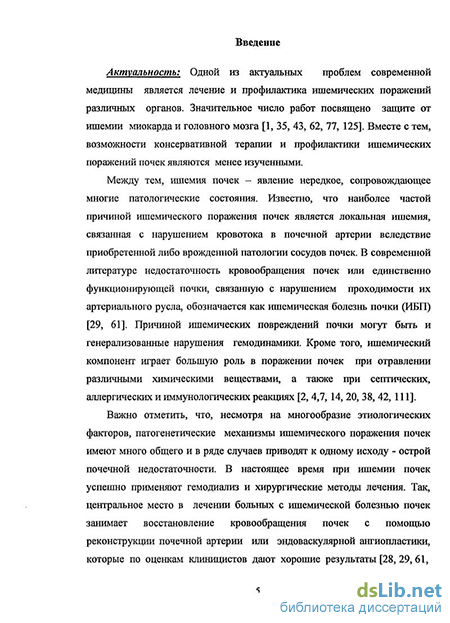 Введение

Актуальность: Одной из актуальных проблем современной медицины является лечение и профилактика ишемических поражений различных органов. Значительное число работ посвящено защите от ишемии миокарда и головного мозга [1, 35, 43, 62, 77, 125]. Вместе с тем, возможности консервативной терапии и профилактики ишемических поражений почек являются менее изученными.

Между тем, ишемия почек – явление нередкое, сопровождающее многие патологические состояния. Известно, что наиболее частой причиной ишемического поражения почек является локальная ишемия, связанная с нарушением кровотока в почечной артерии вследствие приобретенной либо врожденной патологии сосудов почек. В современной литературе недостаточность кровообращения почек или единственно функционирующей почки, связанную с нарушением проходимости их артериального русла, обозначается как ишемическая болезнь почки (ИБП) [29, 61]. Причиной ишемических повреждений почки могут быть и генерализованные нарушения гемодинамики. Кроме того, ишемический компонент играет большую роль в поражении почек при отравлении различными химическими веществами, а также при септических, аллергических и иммунологических реакциях [2, 4,7, 14, 20, 38, 42, 111].

Важно отметить, что, несмотря на многообразие этиологических факторов, патогенетические механизмы ишемического поражения почек имеют много общего и в ряде случаев приводят к одному исходу - острой почечной недостаточности. В настоящее время при ишемии почек успешно применяют гемодиализ и хирургические методы лечения. Так, центральное место в лечении больных с ишемической болезнью почек занимает восстановление кровообращения почек с помощью реконструкции почечной артерии или эндоваскулярной ангиопластики, которые по оценкам клиницистов дают хорошие результаты [28, 29, 61,

5

dsLib.net
библиотека диссертаций